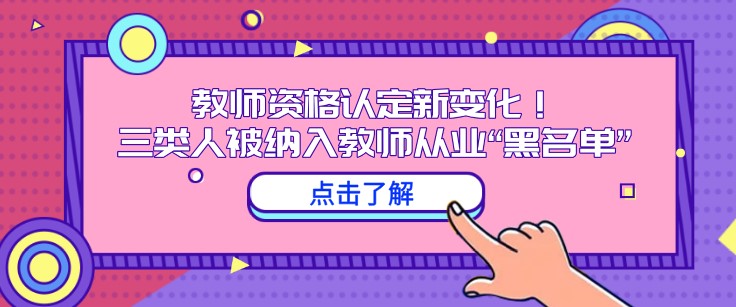 教师资格认定新变化！
三类人被纳入教师从业“黑名单”

点击了解